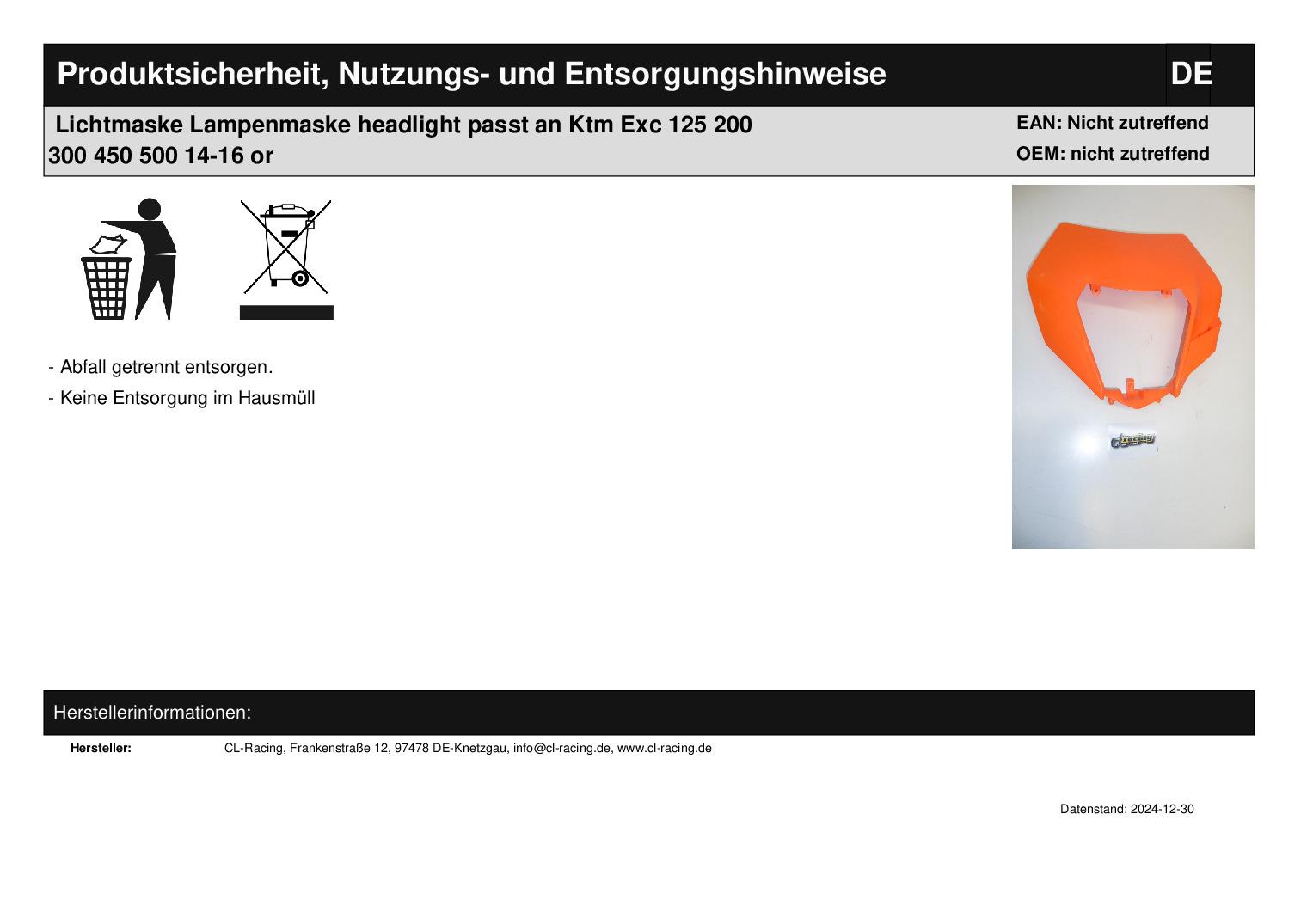 Produktsicherheit, Nutzungs- und Entsorgungshinweise

DE

Lichtmaske Lampenmaske headlight passt an Ktm Exc 125 200 300 450 500 14-16 or

EAN: Nicht zutreffend
OEM: nicht zutreffend

- Abfall getrennt entsorgen.
- Keine Entsorgung im Hausmüll

Herstellerinformationen:

Hersteller: CL-Racing, Frankenstraße 12, 97478 DE-Knetzgau, info@cl-racing.de, www.cl-racing.de

Datenstand: 2024-12-30